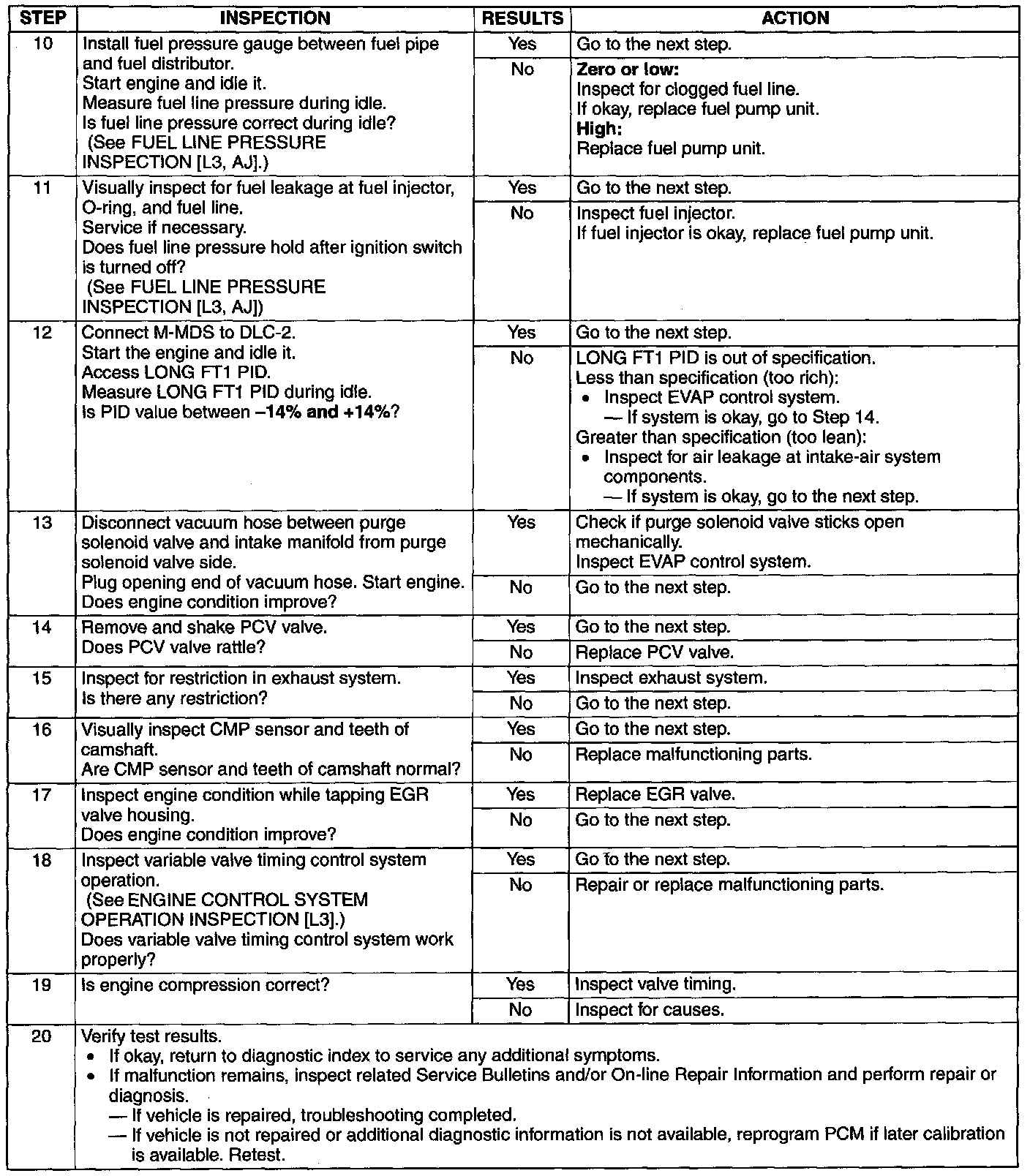 | STEP | INSPECTION | RESULTS | ACTION |
|---|---|---|---|
| 10 | Install fuel pressure gauge between fuel pipe and fuel distributor. Start engine and idle it. Measure fuel line pressure during idle. Is fuel line pressure correct during idle? (See FUEL LINE PRESSURE INSPECTION [L3, AJ].) | Yes | Go to the next step. |
| | | No | **Zero or low:** Inspect for clogged fuel line. If okay, replace fuel pump unit. **High:** Replace fuel pump unit. |
| 11 | Visually inspect for fuel leakage at fuel injector, O-ring, and fuel line. Service if necessary. Does fuel line pressure hold after ignition switch is turned off? (See FUEL LINE PRESSURE INSPECTION [L3, AJ]) | Yes | Go to the next step. |
| | | No | Inspect fuel injector. If fuel injector is okay, replace fuel pump unit. |
| 12 | Connect M-MDS to DLC-2. Start the engine and idle it. Access LONG FT1 PID. Measure LONG FT1 PID during idle. Is PID value between **–14% and +14%**? | Yes | Go to the next step. |
| | | No | LONG FT1 PID is out of specification. Less than specification (too rich): • Inspect EVAP control system. — If system is okay, go to Step 14. Greater than specification (too lean): • Inspect for air leakage at intake-air system components. — If system is okay, go to the next step. |
| 13 | Disconnect vacuum hose between purge solenoid valve and intake manifold from purge solenoid valve side. Plug opening end of vacuum hose. Start engine. Does engine condition improve? | Yes | Check if purge solenoid valve sticks open mechanically. Inspect EVAP control system. |
| | | No | Go to the next step. |
| 14 | Remove and shake PCV valve. Does PCV valve rattle? | Yes | Go to the next step. |
| | | No | Replace PCV valve. |
| 15 | Inspect for restriction in exhaust system. Is there any restriction? | Yes | Inspect exhaust system. |
| | | No | Go to the next step. |
| 16 | Visually inspect CMP sensor and teeth of camshaft. Are CMP sensor and teeth of camshaft normal? | Yes | Go to the next step. |
| | | No | Replace malfunctioning parts. |
| 17 | Inspect engine condition while tapping EGR valve housing. Does engine condition improve? | Yes | Replace EGR valve. |
| | | No | Go to the next step. |
| 18 | Inspect variable valve timing control system operation. (See ENGINE CONTROL SYSTEM OPERATION INSPECTION [L3].) Does variable valve timing control system work properly? | Yes | Go to the next step. |
| | | No | Repair or replace malfunctioning parts. |
| 19 | Is engine compression correct? | Yes | Inspect valve timing. |
| | | No | Inspect for causes. |
| 20 | Verify test results. • If okay, return to diagnostic index to service any additional symptoms. • If malfunction remains, inspect related Service Bulletins and/or On-line Repair Information and perform repair or diagnosis. — If vehicle is repaired, troubleshooting completed. — If vehicle is not repaired or additional diagnostic information is not available, reprogram PCM if later calibration is available. Retest. | | |